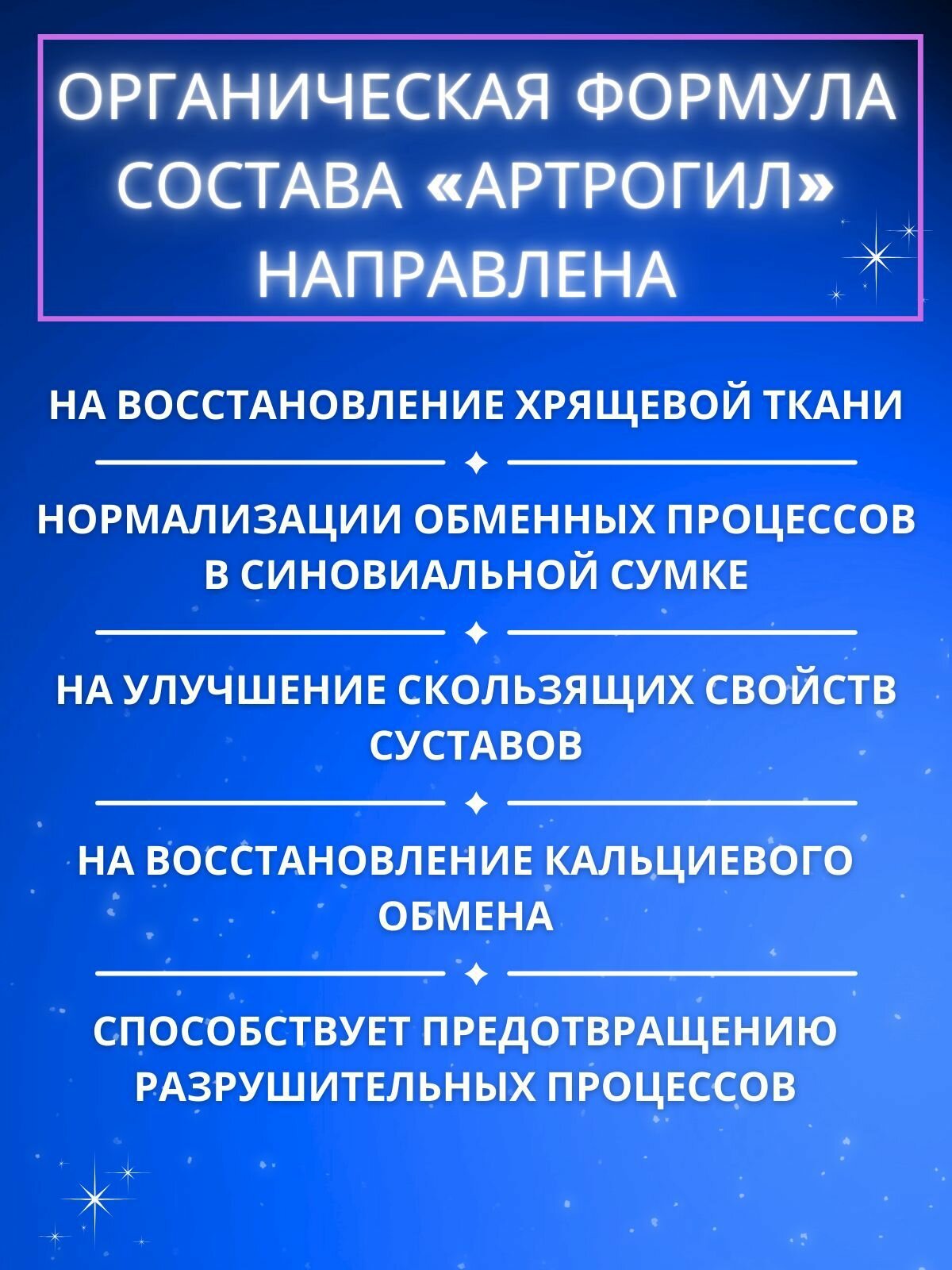 ОРГАНИЧЕСКАЯ ФОРМУЛА СОСТАВА «АРТРОГИЛ» НАПРАВЛЕНА

НА ВОССТАНОВЛЕНИЕ ХРЯЩЕВОЙ ТКАНИ

НОРМАЛИЗАЦИИ ОБМЕННЫХ ПРОЦЕССОВ В СИНОВИАЛЬНОЙ СУМКЕ

НА УЛУЧШЕНИЕ СКОЛЬЗЯЩИХ СВОЙСТВ СУСТАВОВ

НА ВОССТАНОВЛЕНИЕ КАЛЬЦИЕВОГО ОБМЕНА

СПОСОБСТВУЕТ ПРЕДОТВРАЩЕНИЮ РАЗРУШИТЕЛЬНЫХ ПРОЦЕССОВ